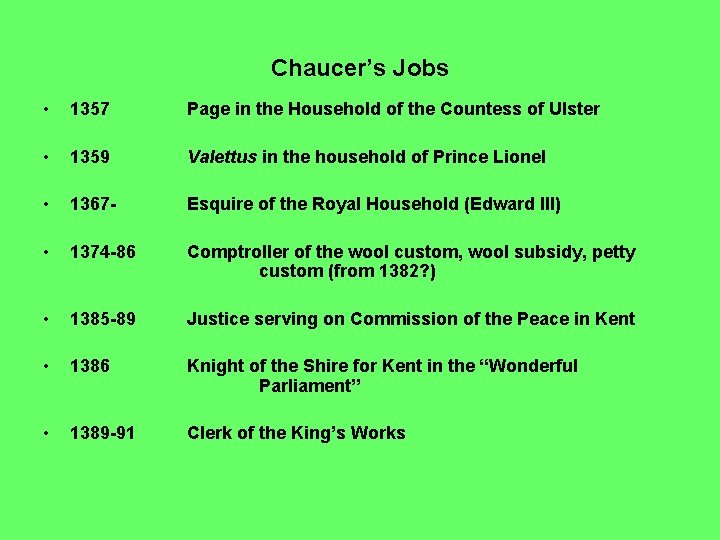 Chaucer's Jobs

• 1357 Page in the Household of the Countess of Ulster

• 1359 Valettus in the household of Prince Lionel

• 1367- Esquire of the Royal Household (Edward III)

• 1374-86 Comptroller of the wool custom, wool subsidy, petty custom (from 1382?)

• 1385-89 Justice serving on Commission of the Peace in Kent

• 1386 Knight of the Shire for Kent in the "Wonderful Parliament"

• 1389-91 Clerk of the King's Works